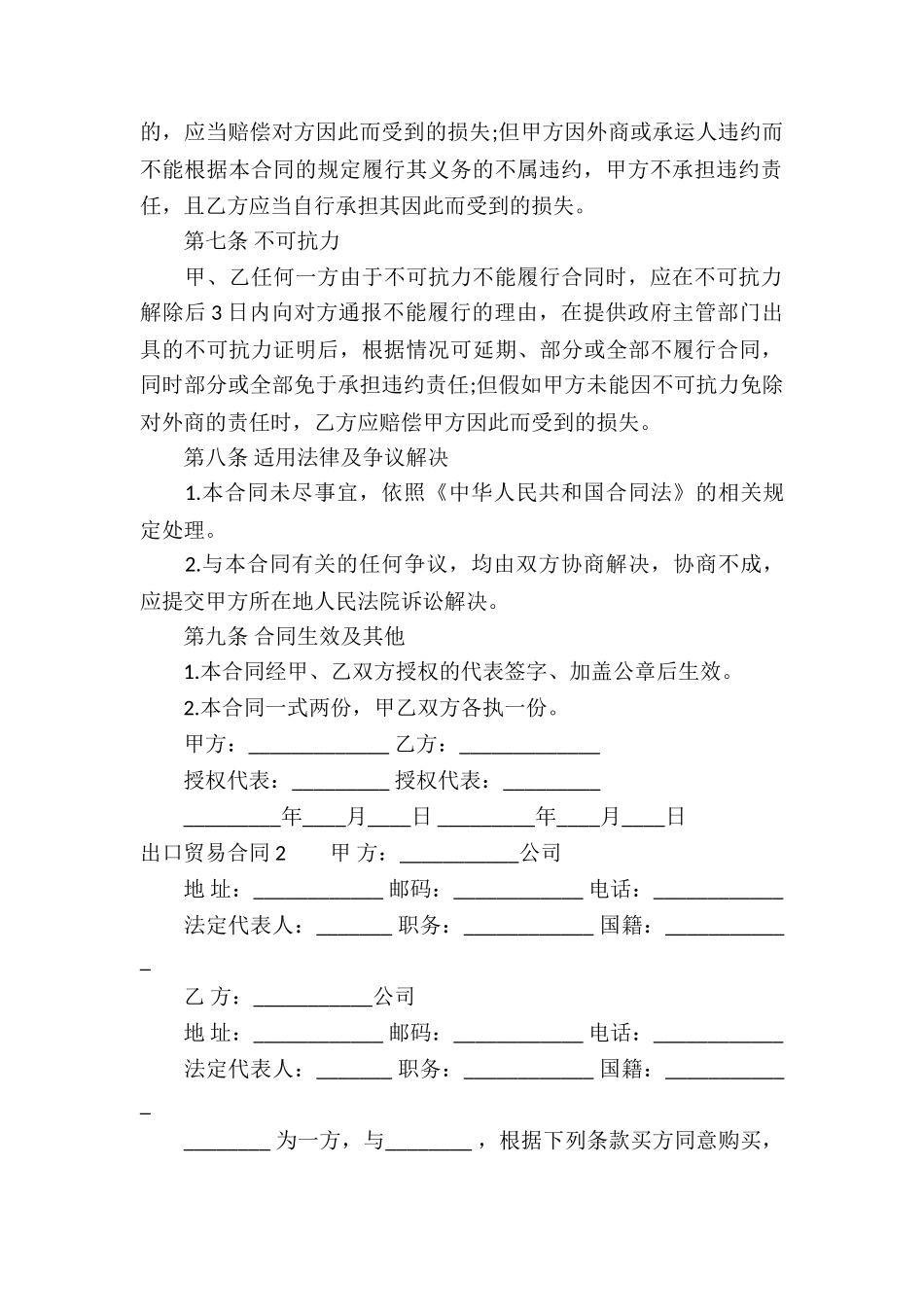 的，应当赔偿对方因此而受到的损失;但甲方因外商或承运人违约而不能根据本合同的规定履行其义务的不属违约，甲方不承担违约责任，且乙方应当自行承担其因此而受到的损失。

第七条 不可抗力

甲、乙任何一方由于不可抗力不能履行合同时，应在不可抗力解除后 3 日内向对方通报不能履行的理由，在提供政府主管部门出具的不可抗力证明后，根据情况可延期、部分或全部不履行合同，同时部分或全部免于承担违约责任;但假如甲方未能因不可抗力免除对外商的责任时，乙方应赔偿甲方因此而受到的损失。

第八条 适用法律及争议解决

1.本合同未尽事宜，依照《中华人民共和国合同法》的相关规定处理。

2.与本合同有关的任何争议，均由双方协商解决，协商不成，应提交甲方所在地人民法院诉讼解决。

第九条 合同生效及其他

1.本合同经甲、乙双方授权的代表签字、加盖公章后生效。

2.本合同一式两份，甲乙双方各执一份。

甲方：_____________ 乙方：_____________

授权代表：_________ 授权代表：_________

_________年____月____日 _________年____月____日

出口贸易合同 2　　甲 方：___________公司

地 址：____________ 邮码：____________ 电话：____________

法定代表人：_______ 职务：____________ 国籍：____________

乙 方：___________公司

地 址：____________ 邮码：____________ 电话：____________

法定代表人：_______ 职务：____________ 国籍：____________

________ 为一方，与________ ，根据下列条款买方同意购买，